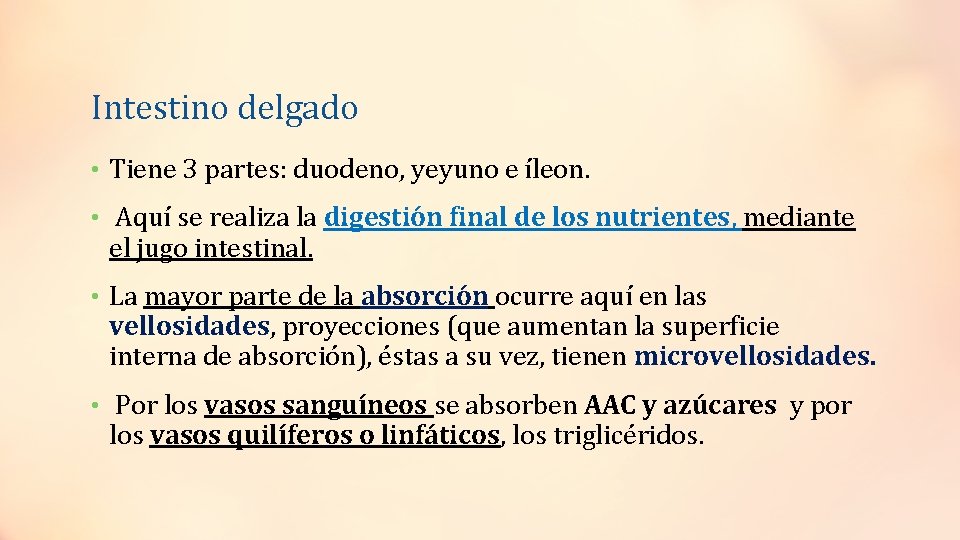 Intestino delgado

• Tiene 3 partes: duodeno, yeyuno e íleon.

• Aquí se realiza la digestión final de los nutrientes, mediante el jugo intestinal.

• La mayor parte de la absorción ocurre aquí en las vellosidades, proyecciones (que aumentan la superficie interna de absorción), éstas a su vez, tienen microvellosidades.

• Por los vasos sanguíneos se absorben AAC y azúcares y por los vasos quilíferos o linfáticos, los triglicéridos.